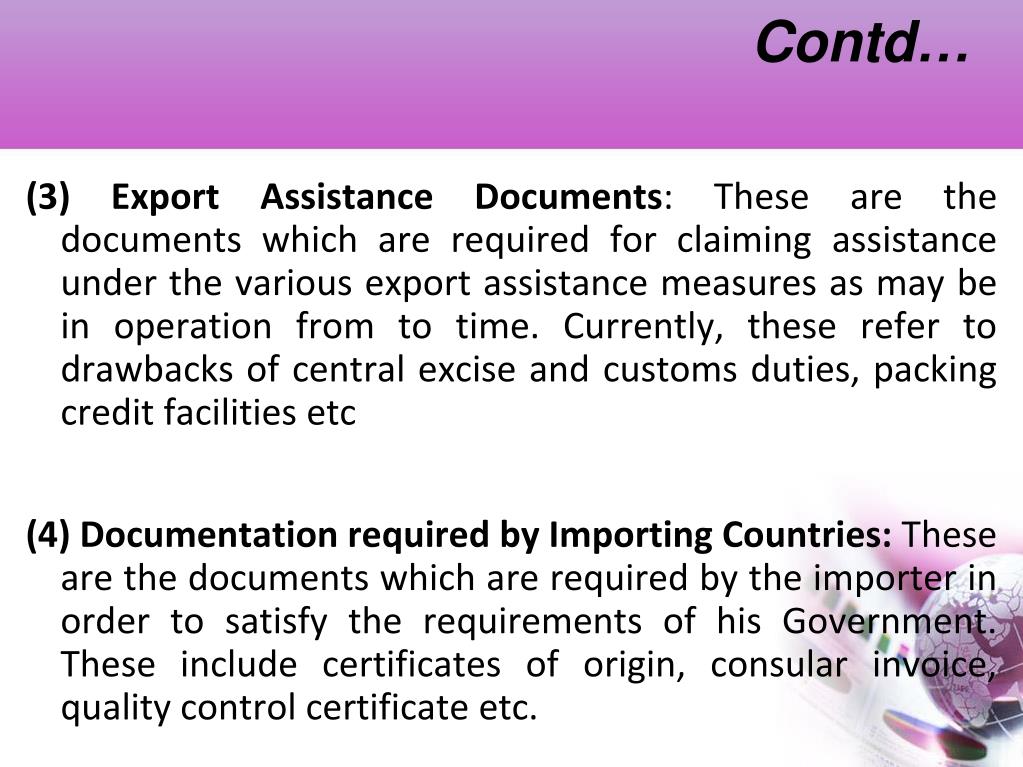 Contd…

(3) Export Assistance Documents: These are the documents which are required for claiming assistance under the various export assistance measures as may be in operation from to time. Currently, these refer to drawbacks of central excise and customs duties, packing credit facilities etc

(4) Documentation required by Importing Countries: These are the documents which are required by the importer in order to satisfy the requirements of his Government. These include certificates of origin, consular invoice, quality control certificate etc.